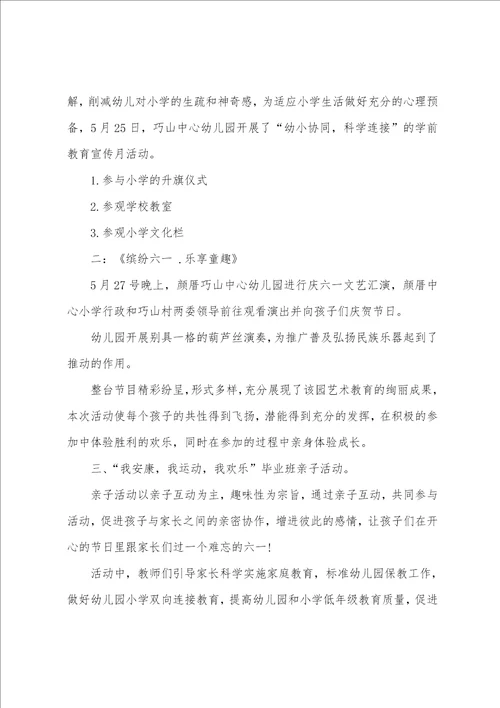 解，削减幼儿对小学的生疏和神奇感，为适应小学生活做好充分的心理预备，5月25日，巧山中心幼儿园开展了“幼小协同，科学连接”的学前教育宣传月活动。

1.参与小学的升旗仪式

2.参观学校教室

3.参观小学文化栏

二：《缤纷六一 .乐享童趣》

5月27号晚上，颜厝巧山中心幼儿园进行庆六一文艺汇演，颜厝中心小学行政和巧山村两委领导前往观看演出并向孩子们庆贺节日。

幼儿园开展别具一格的葫芦丝演奏，为推广普及弘扬民族乐器起到了推动的作用。

整台节目精彩纷呈，形式多样，充分展现了该园艺术教育的绚丽成果，本次活动使每个孩子的共性得到飞扬，潜能得到充分的发挥，在积极的参加中体验胜利的欢乐，同时在参加的过程中亲身体验成长。

三、“我安康，我运动，我欢乐”毕业班亲子活动。

亲子活动以亲子互动为主，趣味性为宗旨，通过亲子互动，共同参与活动，促进孩子与家长之间的亲密协作，增进彼此的感情，让孩子们在开心的节日里跟家长们过一个难忘的六一！

活动中，教师们引导家长科学实施家庭教育，标准幼儿园保教工作，做好幼儿园小学双向连接教育，提高幼儿园和小学低年级教育质量，促进